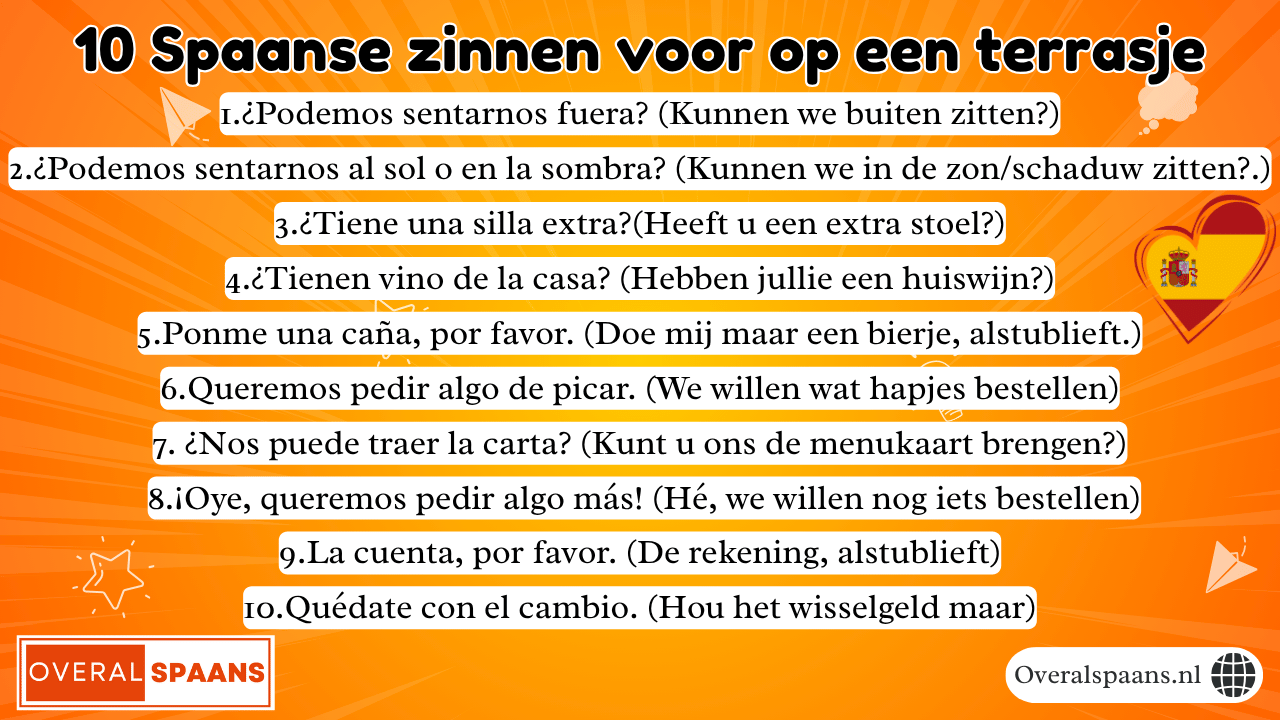 10 Spaanse zinnen voor op een terrasje

1.¿Podemos sentarnos fuera? (Kunnen we buiten zitten?)

2.¿Podemos sentarnos al sol o en la sombra? (Kunnen we in de zon/schaduw zitten?.)

3.¿Tiene una silla extra?(Heeft u een extra stoel?)

4.¿Tienen vino de la casa? (Hebben jullie een huiswijn?)

5.Ponme una caña, por favor. (Doe mij maar een bierje, alstublieft.)

6.Queremos pedir algo de picar. (We willen wat hapjes bestellen)

7. ¿Nos puede traer la carta? (Kunt u ons de menukaart brengen?)

8.¡Oye, queremos pedir algo más! (Hé, we willen nog iets bestellen)

9.La cuenta, por favor. (De rekening, alstublieft)

10.Quédate con el cambio. (Hou het wisselgeld maar)

OVERAL SPAANS

Overalspaans.nl